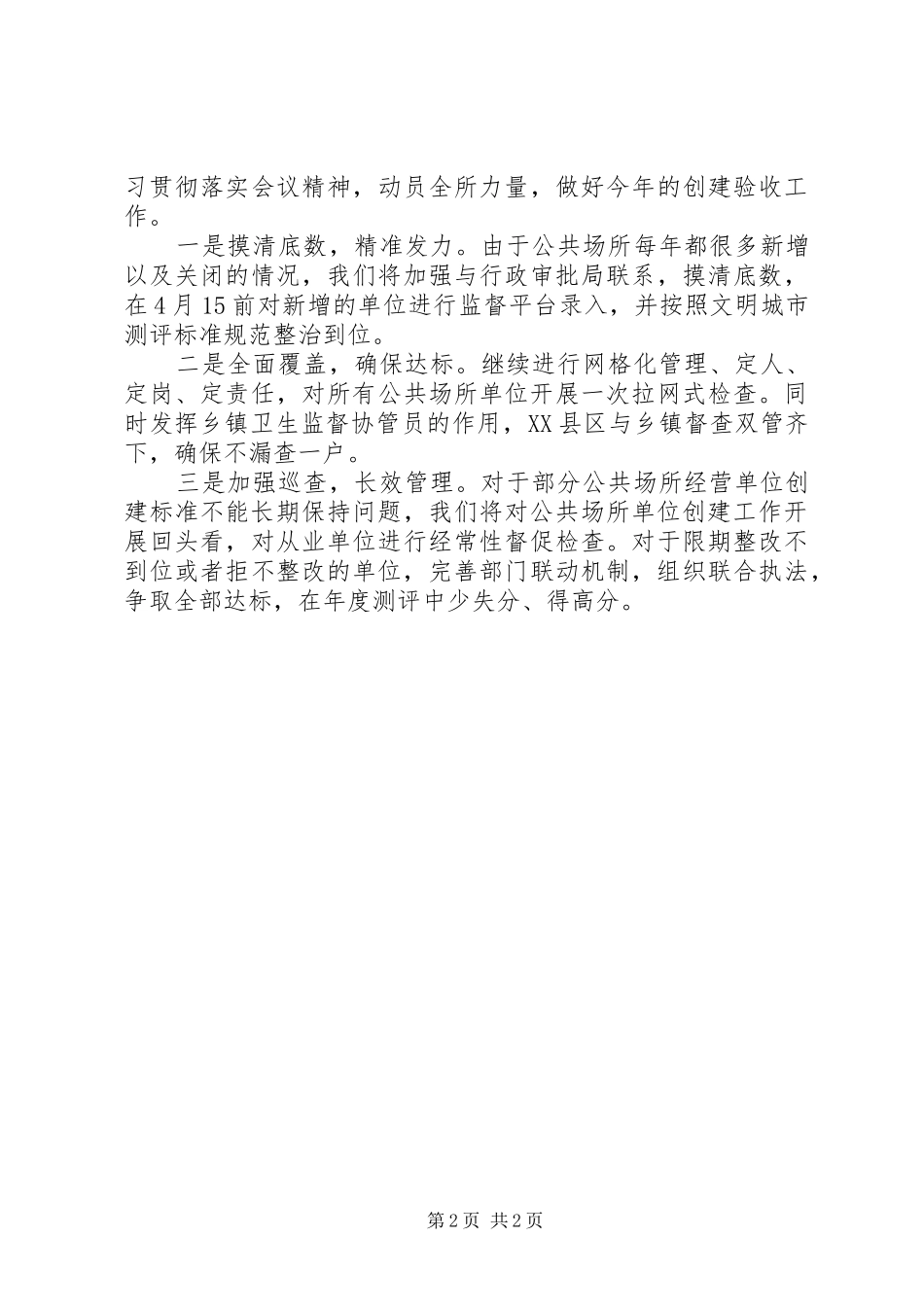 习贯彻落实会议精神，动员全所力量，做好今年的创建验收工作。

一是摸清底数，精准发力。由于公共场所每年都很多新增以及关闭的情况，我们将加强与行政审批局联系，摸清底数，在4月15前对新增的单位进行监督平台录入，并按照文明城市测评标准规范整治到位。

二是全面覆盖，确保达标。继续进行网格化管理、定人、定岗、定责任，对所有公共场所单位开展一次拉网式检查。同时发挥乡镇卫生监督协管员的作用，XX县区与乡镇督查双管齐下，确保不漏查一户。

三是加强巡查，长效管理。对于部分公共场所经营单位创建标准不能长期保持问题，我们将对公共场所单位创建工作开展回头看，对从业单位进行经常性督促检查。对于限期整改不到位或者拒不整改的单位，完善部门联动机制，组织联合执法，争取全部达标，在年度测评中少失分、得高分。

第2页 共2页